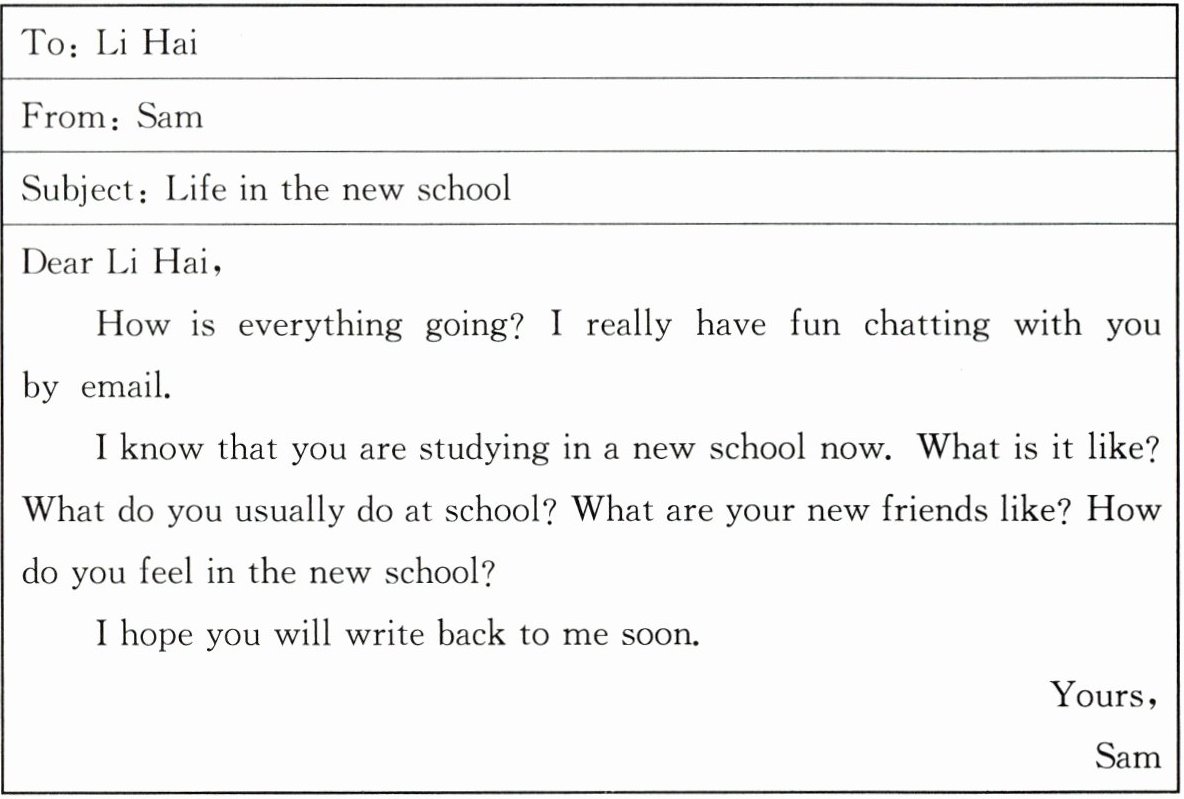 To: Li Hai

From: Sam

Subject: Life in the new school

Dear Li Hai,

How is everything going? I really have fun chatting with you by email.

I know that you are studying in a new school now. What is it like? What do you usually do at school? What are your new friends like? How do you feel in the new school?

I hope you will write back to me soon.

Yours,

Sam